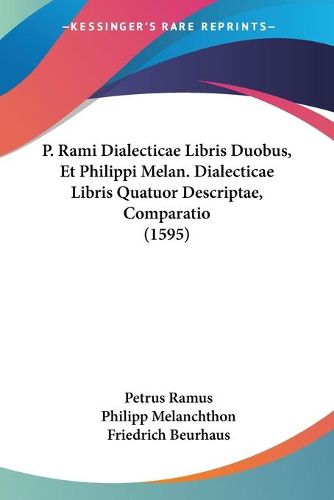 —KESSINGER'S RARE REPRINTS—

P. Rami Dialecticae Libris Duobus, Et Philippi Melan. Dialecticae Libris Quatuor Descriptae, Comparatio (1595)

Petrus Ramus
Philipp Melanchthon
Friedrich Beurhaus